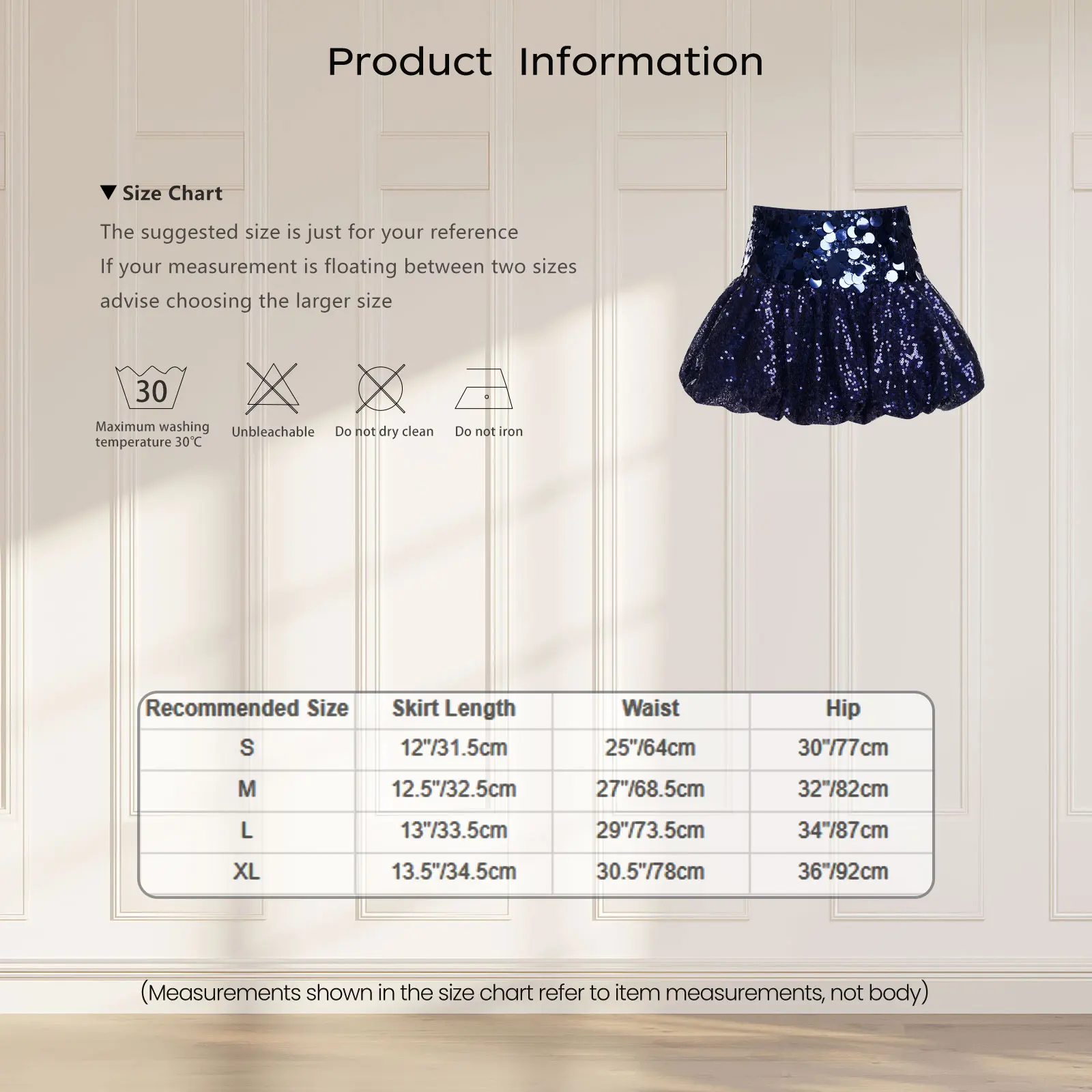 Product Information

▼ Size Chart

The suggested size is just for your reference
If your measurement is floating between two sizes
advise choosing the larger size

30
Maximum washing temperature 30℃

Unbleachable

Do not dry clean

Do not iron

| Recommended Size | Skirt Length | Waist | Hip |
|---|---|---|---|
| S | 12"/31.5cm | 25"/64cm | 30"/77cm |
| M | 12.5"/32.5cm | 27"/68.5cm | 32"/82cm |
| L | 13"/33.5cm | 29"/73.5cm | 34"/87cm |
| XL | 13.5"/34.5cm | 30.5"/78cm | 36"/92cm |

(Measurements shown in the size chart refer to item measurements, not body)